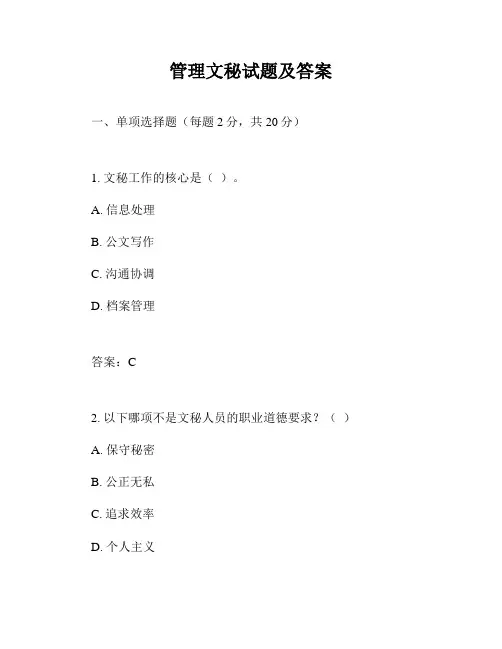 管理文秘试题及答案

一、单项选择题（每题 2 分，共 20 分）

1. 文秘工作的核心是（ ）。

A. 信息处理

B. 公文写作

C. 沟通协调

D. 档案管理

答案：C

2. 以下哪项不是文秘人员的职业道德要求？（ ）

A. 保守秘密

B. 公正无私

C. 追求效率

D. 个人主义